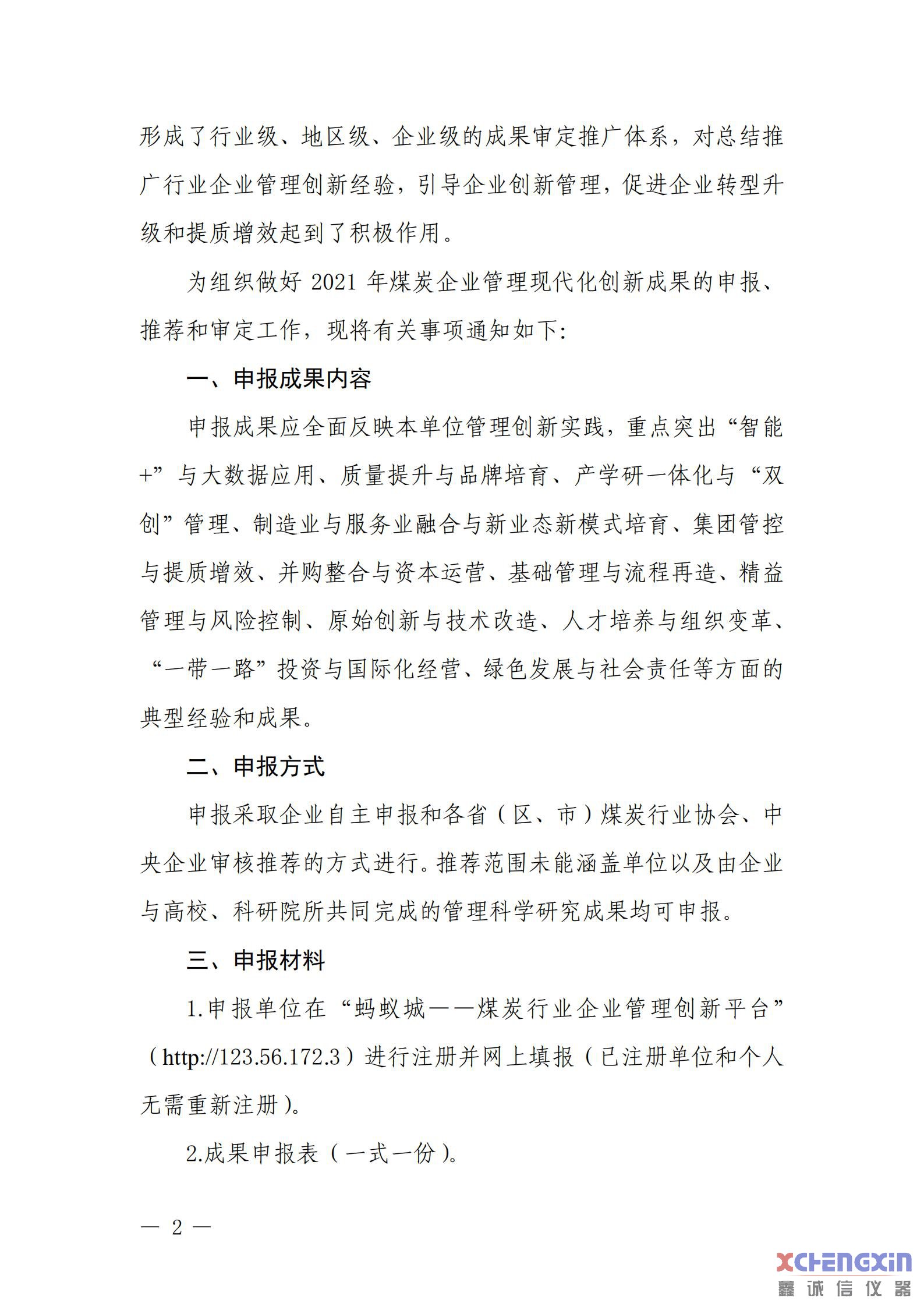 形成了行业级、地区级、企业级的成果审定推广体系，对总结推广行业企业管理创新经验，引导企业创新管理，促进企业转型升级和提质增效起到了积极作用。

为组织做好 2021 年煤炭企业管理现代化创新成果的申报、推荐和审定工作，现将有关事项通知如下:

一、申报成果内容

申报成果应全面反映本单位管理创新实践，重点突出“智能+”与大数据应用、质量提升与品牌培育、产学研一体化与“双创”管理、制造业与服务业融合与新业态新模式培育、集团管控与提质增效、并购整合与资本运营、基础管理与流程再造、精益管理与风险控制、原始创新与技术改造、人才培养与组织变革、“一带一路”投资与国际化经营、绿色发展与社会责任等方面的典型经验和成果。

二、申报方式

申报采取企业自主申报和各省（区、市）煤炭行业协会、中央企业审核推荐的方式进行。推荐范围未能涵盖单位以及由企业与高校、科研院所共同完成的管理科学研究成果均可申报。

三、申报材料

1.申报单位在“蚂蚁城——煤炭行业企业管理创新平台”（http://123.56.172.3）进行注册并网上填报（已注册单位和个人无需重新注册）。

2.成果申报表（一式一份）。

— 2 —

XCHENGXIN
鑫诚信仪器